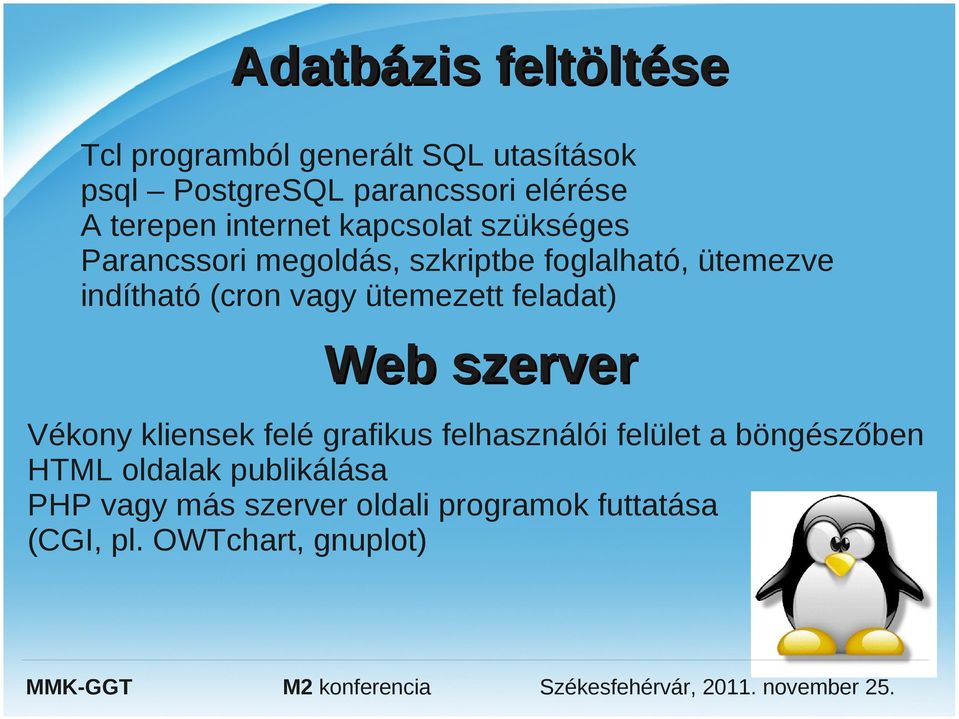 Adatbázis feltöltése

Tcl programból generált SQL utasítások
psql – PostgreSQL parancssori elérése
A terepen internet kapcsolat szükséges
Parancssori megoldás, szkriptbe foglalható, ütemezve indítható (cron vagy ütemezett feladat)

Web szerver

Vékony kliensek felé grafikus felhasználói felület a böngészőben
HTML oldalak publikálása
PHP vagy más szerver oldali programok futtatása (CGI, pl. OWTchart, gnuplot)

MMK-GGT
M2 konferencia
Székesfehérvár, 2011. november 25.